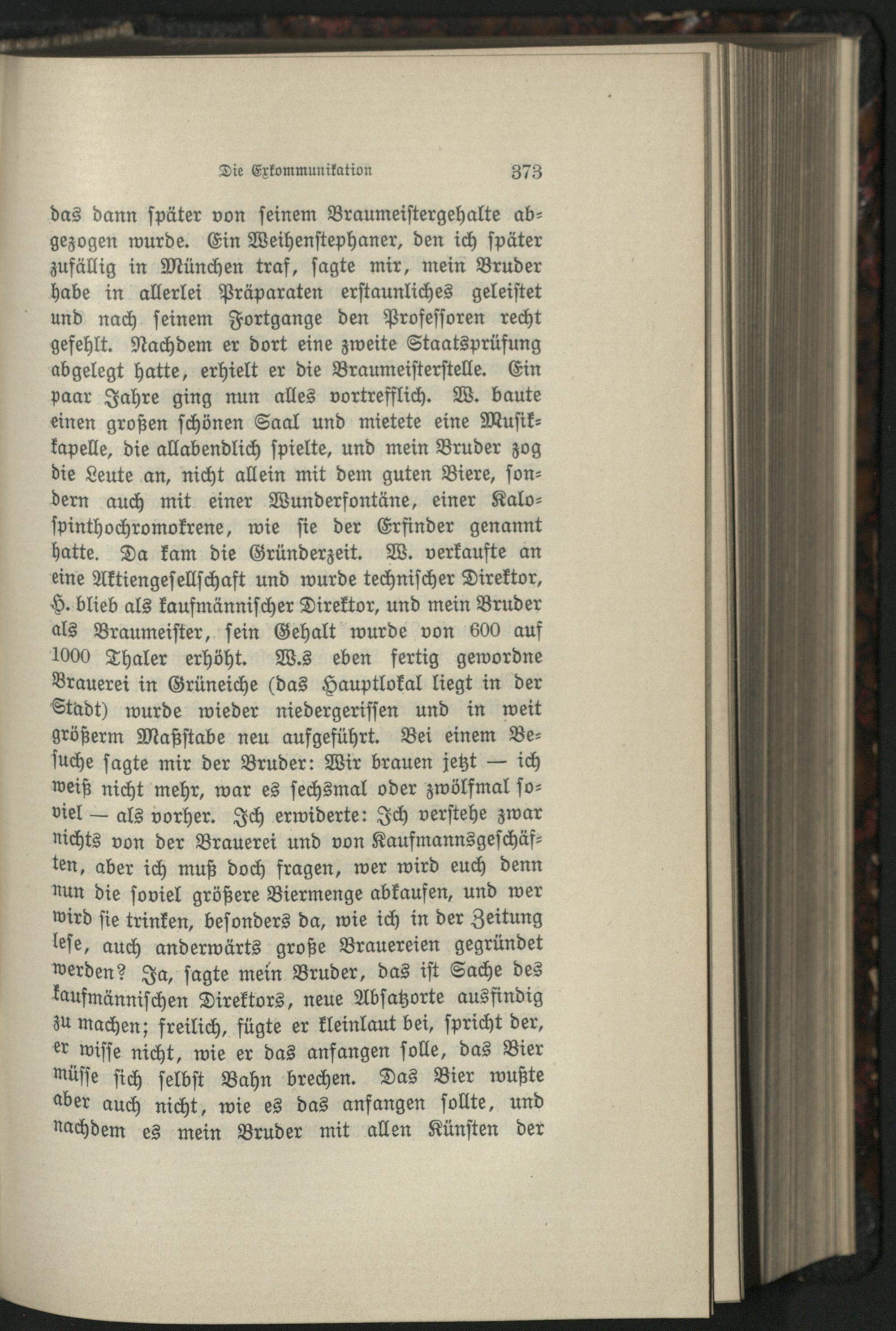 Die Exkommunikation 373

das dann später von seinem Braumeistergehalte abgezogen wurde. Ein Weihenstephaner, den ich später zufällig in München traf, sagte mir, mein Bruder habe in allerlei Präparaten erstaunliches geleistet und nach seinem Fortgange den Professoren recht gefehlt. Nachdem er dort eine zweite Staatsprüfung abgelegt hatte, erhielt er die Braumeisterstelle. Ein paar Jahre ging nun alles vortrefflich. W. baute einen großen schönen Saal und mietete eine Musikkapelle, die allabendlich spielte, und mein Bruder zog die Leute an, nicht allein mit dem guten Biere, sondern auch mit einer Wunderfontäne, einer Kalospinthochromokrene, wie sie der Erfinder genannt hatte. Da kam die Gründerzeit. W. verkaufte an eine Aktiengesellschaft und wurde technischer Direktor, H. blieb als kaufmännischer Direktor, und mein Bruder als Braumeister, sein Gehalt wurde von 600 auf 1000 Thaler erhöht. W.s eben fertig gewordne Brauerei in Grüneiche (das Hauptlokal liegt in der Stadt) wurde wieder niedergerissen und in weit größerm Maßstabe neu aufgeführt. Bei einem Besuche sagte mir der Bruder: Wir brauen jetzt — ich weiß nicht mehr, war es sechsmal oder zwölfmal soviel — als vorher. Ich erwiderte: Ich verstehe zwar nichts von der Brauerei und von Kaufmannsgeschäften, aber ich muß doch fragen, wer wird euch denn nun die soviel größere Biermenge abkaufen, und wer wird sie trinken, besonders da, wie ich in der Zeitung lese, auch anderwärts große Brauereien gegründet werden? Ja, sagte mein Bruder, das ist Sache des kaufmännischen Direktors, neue Absatzorte ausfindig zu machen; freilich, fügte er kleinlaut bei, spricht der, er wisse nicht, wie er das anfangen solle, das Bier müsse sich selbst Bahn brechen. Das Bier wußte aber auch nicht, wie es das anfangen sollte, und nachdem es mein Bruder mit allen Künsten der